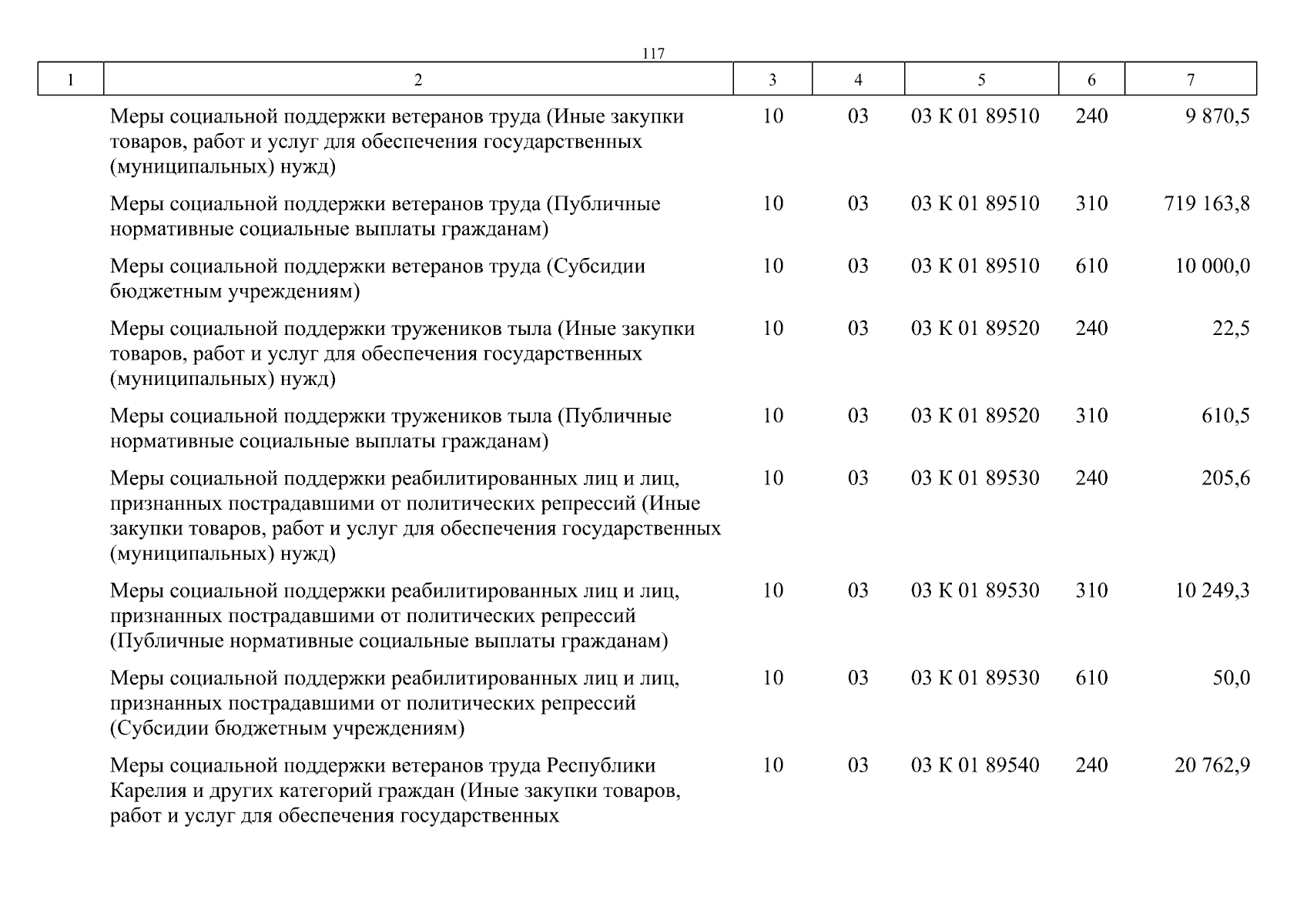 117

| 1 | 2 | 3 | 4 | 5 | 6 | 7 |
|---|---|---|---|---|---|---|
| | Меры социальной поддержки ветеранов труда (Иные закупки товаров, работ и услуг для обеспечения государственных (муниципальных) нужд) | 10 | 03 | 03 К 01 89510 | 240 | 9 870,5 |
| | Меры социальной поддержки ветеранов труда (Публичные нормативные социальные выплаты гражданам) | 10 | 03 | 03 К 01 89510 | 310 | 719 163,8 |
| | Меры социальной поддержки ветеранов труда (Субсидии бюджетным учреждениям) | 10 | 03 | 03 К 01 89510 | 610 | 10 000,0 |
| | Меры социальной поддержки тружеников тыла (Иные закупки товаров, работ и услуг для обеспечения государственных (муниципальных) нужд) | 10 | 03 | 03 К 01 89520 | 240 | 22,5 |
| | Меры социальной поддержки тружеников тыла (Публичные нормативные социальные выплаты гражданам) | 10 | 03 | 03 К 01 89520 | 310 | 610,5 |
| | Меры социальной поддержки реабилитированных лиц и лиц, признанных пострадавшими от политических репрессий (Иные закупки товаров, работ и услуг для обеспечения государственных (муниципальных) нужд) | 10 | 03 | 03 К 01 89530 | 240 | 205,6 |
| | Меры социальной поддержки реабилитированных лиц и лиц, признанных пострадавшими от политических репрессий (Публичные нормативные социальные выплаты гражданам) | 10 | 03 | 03 К 01 89530 | 310 | 10 249,3 |
| | Меры социальной поддержки реабилитированных лиц и лиц, признанных пострадавшими от политических репрессий (Субсидии бюджетным учреждениям) | 10 | 03 | 03 К 01 89530 | 610 | 50,0 |
| | Меры социальной поддержки ветеранов труда Республики Карелия и других категорий граждан (Иные закупки товаров, работ и услуг для обеспечения государственных | 10 | 03 | 03 К 01 89540 | 240 | 20 762,9 |